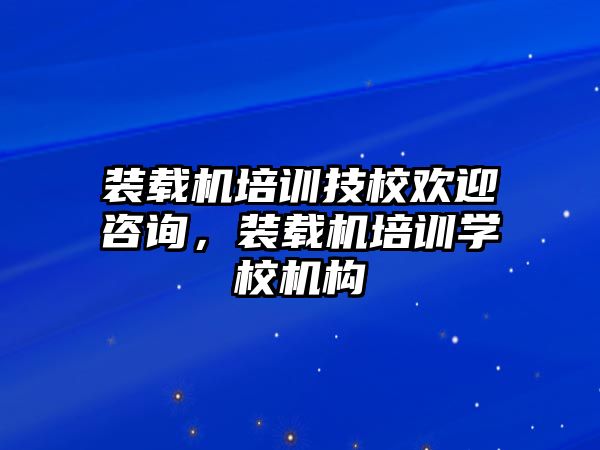 装载机培训技校欢迎咨询，装载机培训学校机构